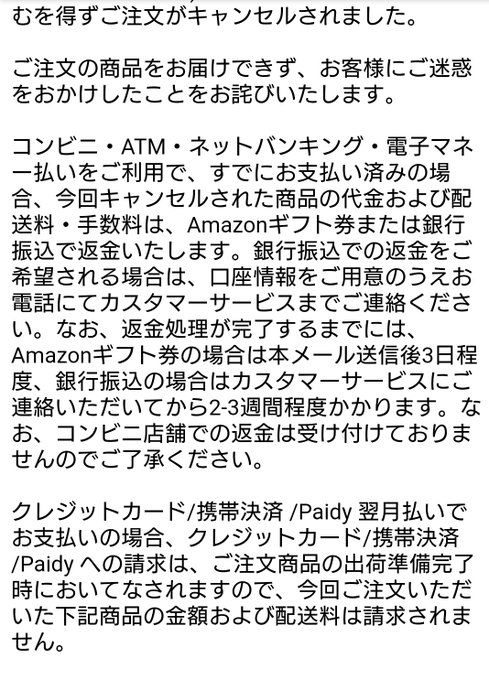 むを得ずご注文がキャンセルされました。

ご注文の商品をお届けできず、お客様にご迷惑をおかけしたことをお詫びいたします。

コンビニ・ATM・ネットバンキング・電子マネー払いをご利用で、すでにお支払い済みの場合、今回キャンセルされた商品の代金および配送料・手数料は、Amazonギフト券または銀行振込で返金いたします。銀行振込での返金をご希望される場合は、口座情報をご用意のうえお電話にてカスタマーサービスまでご連絡ください。なお、返金処理が完了するまでには、Amazonギフト券の場合は本メール送信後3日程度、銀行振込の場合はカスタマーサービスにご連絡いただいてから2-3週間程度かかります。なお、コンビニ店舗での返金は受け付けておりませんのでご了承ください。

クレジットカード/携帯決済 /Paidy 翌月払いでお支払いの場合、クレジットカード/携帯決済 /Paidy への請求は、ご注文商品の出荷準備完了時においてなされますので、今回ご注文いただいた下記商品の金額および配送料は請求されません。